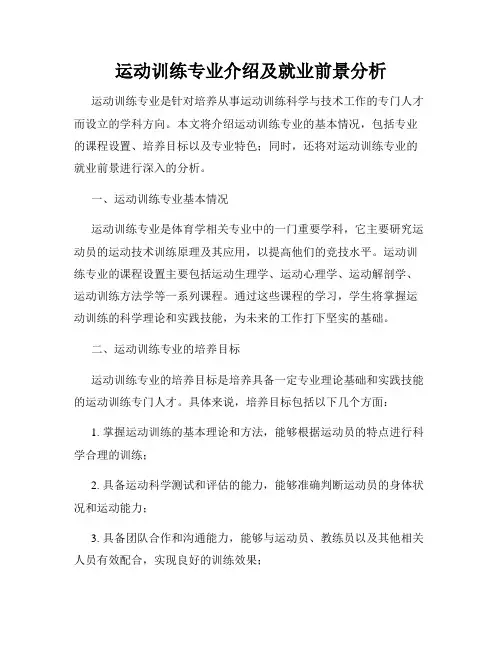 运动训练专业介绍及就业前景分析

运动训练专业是针对培养从事运动训练科学与技术工作的专门人才而设立的学科方向。本文将介绍运动训练专业的基本情况，包括专业的课程设置、培养目标以及专业特色；同时，还将对运动训练专业的就业前景进行深入的分析。

一、运动训练专业基本情况

运动训练专业是体育学相关专业中的一门重要学科，它主要研究运动员的运动技术训练原理及其应用，以提高他们的竞技水平。运动训练专业的课程设置主要包括运动生理学、运动心理学、运动解剖学、运动训练方法学等一系列课程。通过这些课程的学习，学生将掌握运动训练的科学理论和实践技能，为未来的工作打下坚实的基础。

二、运动训练专业的培养目标

运动训练专业的培养目标是培养具备一定专业理论基础和实践技能的运动训练专门人才。具体来说，培养目标包括以下几个方面：

1. 掌握运动训练的基本理论和方法，能够根据运动员的特点进行科学合理的训练；

2. 具备运动科学测试和评估的能力，能够准确判断运动员的身体状况和运动能力；

3. 具备团队合作和沟通能力，能够与运动员、教练员以及其他相关人员有效配合，实现良好的训练效果；